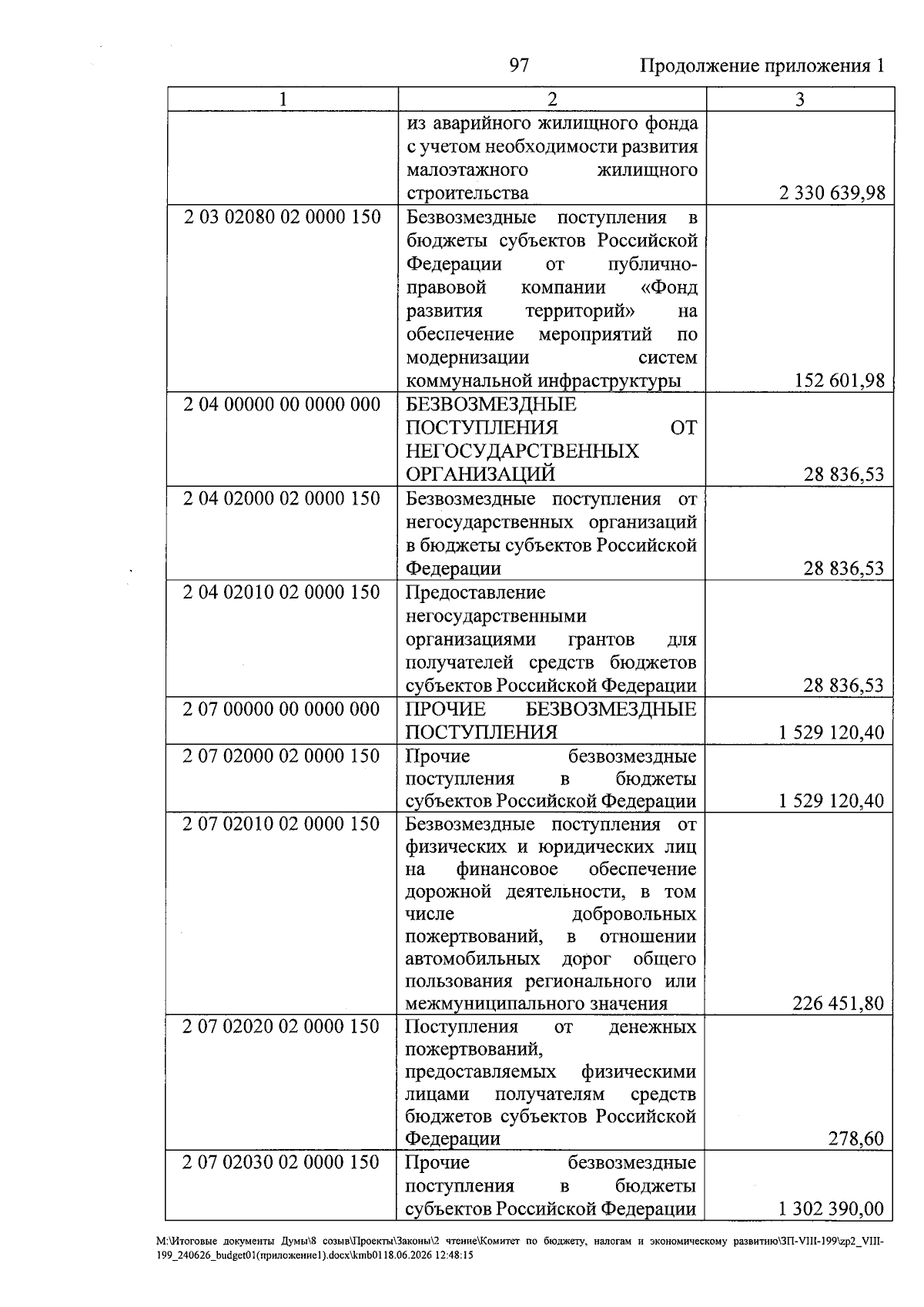 97 Продолжение приложения 1

| 1 | 2 | 3 |
|---|---|---|
|  | из аварийного жилищного фонда с учетом необходимости развития малоэтажного жилищного строительства | 2 330 639,98 |
| 2 03 02080 02 0000 150 | Безвозмездные поступления в бюджеты субъектов Российской Федерации от публично-правовой компании «Фонд развития территорий» на обеспечение мероприятий по модернизации систем коммунальной инфраструктуры | 152 601,98 |
| 2 04 00000 00 0000 000 | БЕЗВОЗМЕЗДНЫЕ ПОСТУПЛЕНИЯ ОТ НЕГОСУДАРСТВЕННЫХ ОРГАНИЗАЦИЙ | 28 836,53 |
| 2 04 02000 02 0000 150 | Безвозмездные поступления от негосударственных организаций в бюджеты субъектов Российской Федерации | 28 836,53 |
| 2 04 02010 02 0000 150 | Предоставление негосударственными организациями грантов для получателей средств бюджетов субъектов Российской Федерации | 28 836,53 |
| 2 07 00000 00 0000 000 | ПРОЧИЕ БЕЗВОЗМЕЗДНЫЕ ПОСТУПЛЕНИЯ | 1 529 120,40 |
| 2 07 02000 02 0000 150 | Прочие безвозмездные поступления в бюджеты субъектов Российской Федерации | 1 529 120,40 |
| 2 07 02010 02 0000 150 | Безвозмездные поступления от физических и юридических лиц на финансовое обеспечение дорожной деятельности, в том числе добровольных пожертвований, в отношении автомобильных дорог общего пользования регионального или межмуниципального значения | 226 451,80 |
| 2 07 02020 02 0000 150 | Поступления от денежных пожертвований, предоставляемых физическими лицами получателям средств бюджетов субъектов Российской Федерации | 278,60 |
| 2 07 02030 02 0000 150 | Прочие безвозмездные поступления в бюджеты субъектов Российской Федерации | 1 302 390,00 |

M:\Итоговые документы Думы\8 созыв\Проекты\Законы\2 чтение\Комитет по бюджету, налогам и экономическому развитию\ЗП-VIII-199\zp2_VIII-199_240626_budget01(приложение1).docx\kmb0118.06.2026 12:48:15